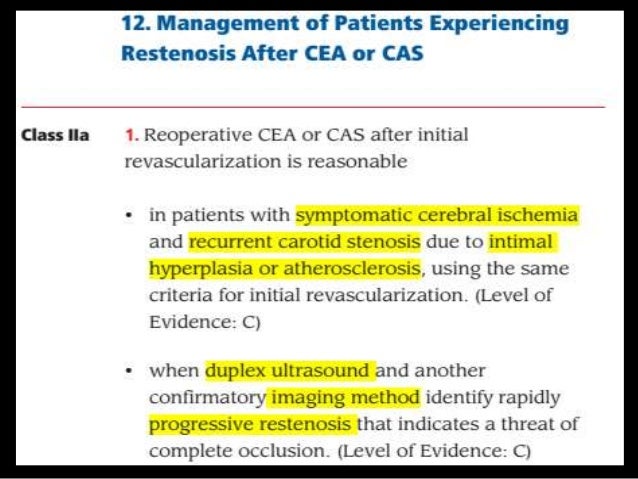 12. Management of Patients Experiencing Restenosis After CEA or CAS

Class IIa

1. Reoperative CEA or CAS after initial revascularization is reasonable

• in patients with symptomatic cerebral ischemia and recurrent carotid stenosis due to intimal hyperplasia or atherosclerosis, using the same criteria for initial revascularization. (Level of Evidence: C)

• when duplex ultrasound and another confirmatory imaging method identify rapidly progressive restenosis that indicates a threat of complete occlusion. (Level of Evidence: C)